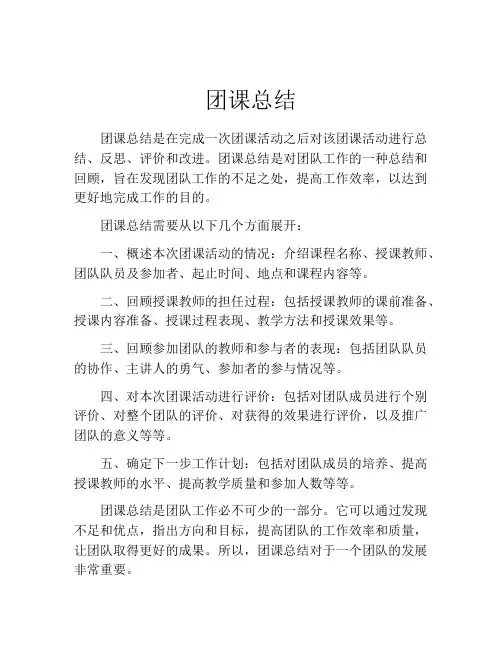 团课总结

团课总结是在完成一次团课活动之后对该团课活动进行总结、反思、评价和改进。团课总结是对团队工作的一种总结和回顾，旨在发现团队工作的不足之处，提高工作效率，以达到更好地完成工作的目的。

团课总结需要从以下几个方面展开：

一、概述本次团课活动的情况：介绍课程名称、授课教师、团队队员及参加者、起止时间、地点和课程内容等。

二、回顾授课教师的担任过程：包括授课教师的课前准备、授课内容准备、授课过程表现、教学方法和授课效果等。

三、回顾参加团队的教师和参与者的表现：包括团队队员的协作、主讲人的勇气、参加者的参与情况等。

四、对本次团课活动进行评价：包括对团队成员进行个别评价、对整个团队的评价、对获得的效果进行评价，以及推广团队的意义等等。

五、确定下一步工作计划：包括对团队成员的培养、提高授课教师的水平、提高教学质量和参加人数等等。

团课总结是团队工作必不可少的一部分。它可以通过发现不足和优点，指出方向和目标，提高团队的工作效率和质量，让团队取得更好的成果。所以，团课总结对于一个团队的发展非常重要。